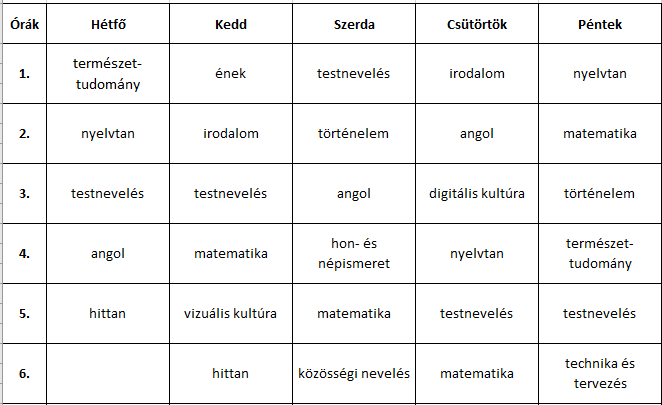 | Órák | Hétfő | Kedd | Szerda | Csütörtök | Péntek |
|---|---|---|---|---|---|
| 1. | természettudomány | ének | testnevelés | irodalom | nyelvtan |
| 2. | nyelvtan | irodalom | történelem | angol | matematika |
| 3. | testnevelés | testnevelés | angol | digitális kultúra | történelem |
| 4. | angol | matematika | hon- és népismeret | nyelvtan | természettudomány |
| 5. | hittan | vizuális kultúra | matematika | testnevelés | testnevelés |
| 6. | | hittan | közösségi nevelés | matematika | technika és tervezés |